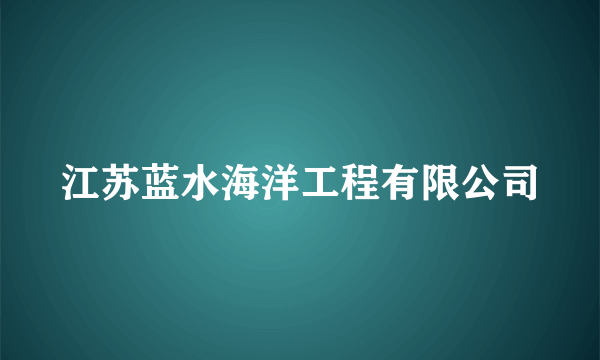 江苏蓝水海洋工程有限公司